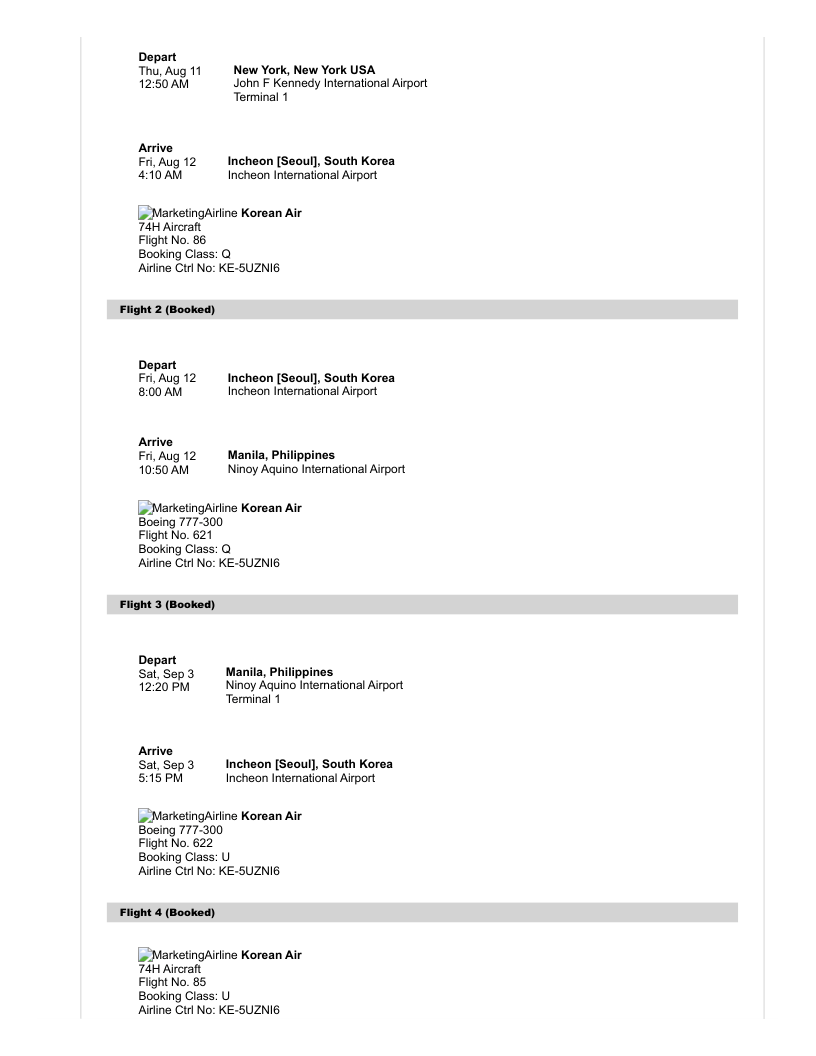 Depart
Thu, Aug 11
12:50 AM

New York, New York USA
John F Kennedy International Airport
Terminal 1

Arrive
Fri, Aug 12
4:10 AM

Incheon [Seoul], South Korea
Incheon International Airport

MarketingAirline Korean Air
74H Aircraft
Flight No. 86
Booking Class: Q
Airline Ctrl No: KE-5UZNI6

Flight 2 (Booked)

Depart
Fri, Aug 12
8:00 AM

Incheon [Seoul], South Korea
Incheon International Airport

Arrive
Fri, Aug 12
10:50 AM

Manila, Philippines
Ninoy Aquino International Airport

MarketingAirline Korean Air
Boeing 777-300
Flight No. 621
Booking Class: Q
Airline Ctrl No: KE-5UZNI6

Flight 3 (Booked)

Depart
Sat, Sep 3
12:20 PM

Manila, Philippines
Ninoy Aquino International Airport
Terminal 1

Arrive
Sat, Sep 3
5:15 PM

Incheon [Seoul], South Korea
Incheon International Airport

MarketingAirline Korean Air
Boeing 777-300
Flight No. 622
Booking Class: U
Airline Ctrl No: KE-5UZNI6

Flight 4 (Booked)

MarketingAirline Korean Air
74H Aircraft
Flight No. 85
Booking Class: U
Airline Ctrl No: KE-5UZNI6